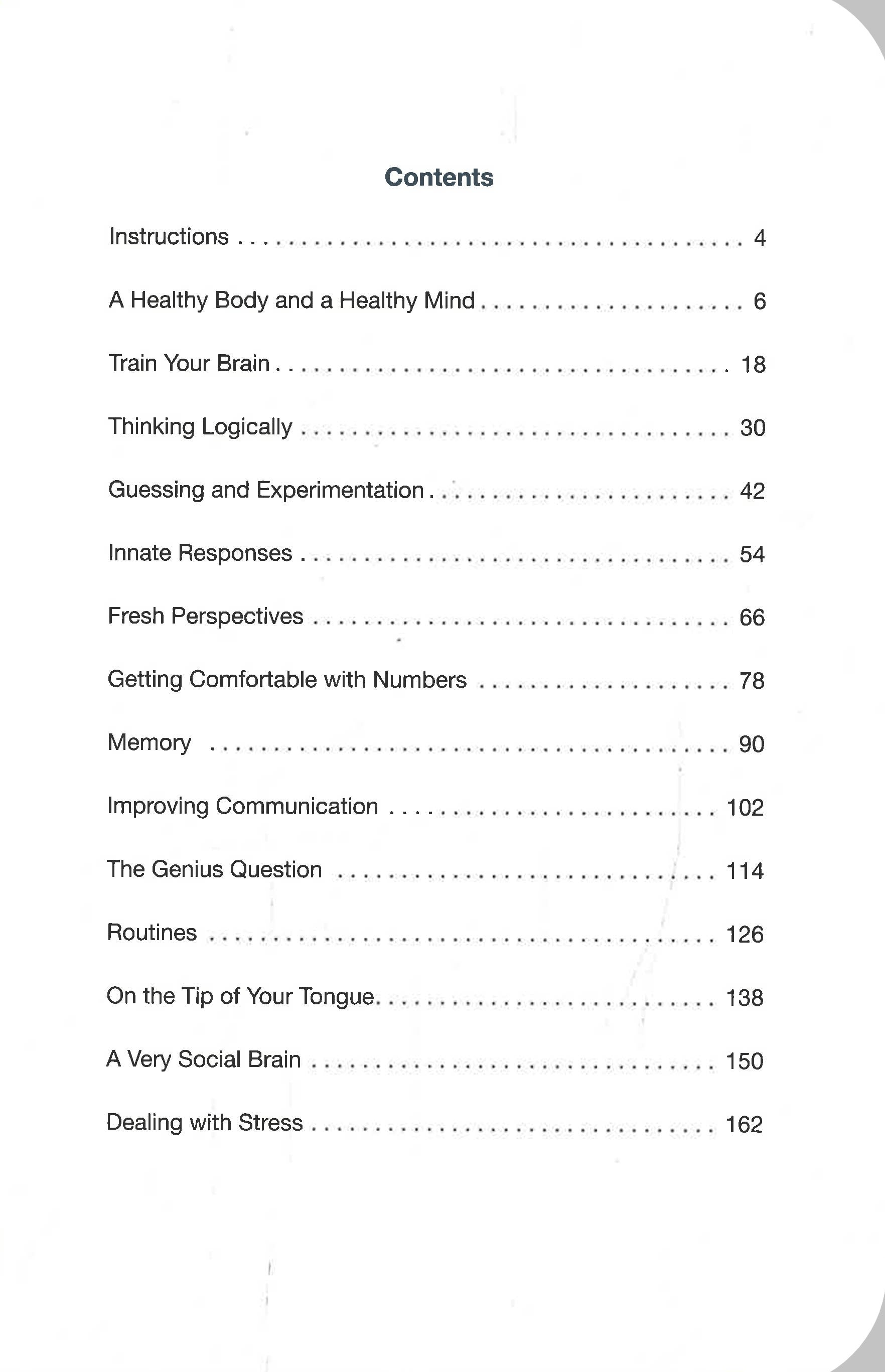 Contents

Instructions 4

A Healthy Body and a Healthy Mind 6

Train Your Brain 18

Thinking Logically 30

Guessing and Experimentation 42

Innate Responses 54

Fresh Perspectives 66

Getting Comfortable with Numbers 78

Memory 90

Improving Communication 102

The Genius Question 114

Routines 126

On the Tip of Your Tongue 138

A Very Social Brain 150

Dealing with Stress 162